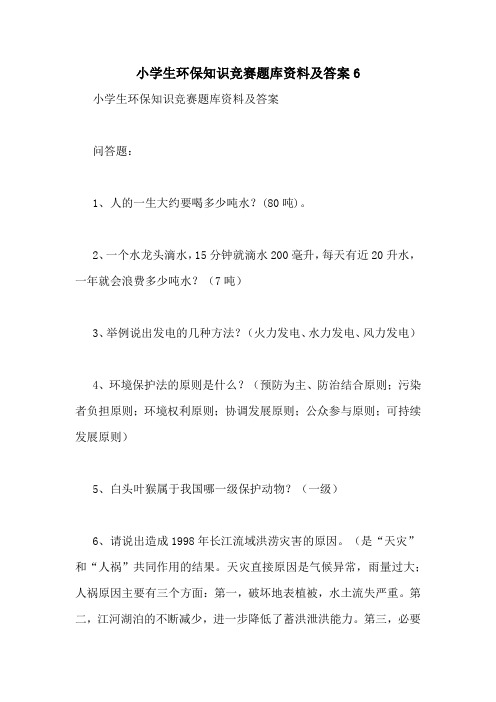 小学生环保知识竞赛题库资料及答案 6

小学生环保知识竞赛题库资料及答案

问答题：

1、人的一生大约要喝多少吨水？(80 吨)。

2、一个水龙头滴水，15 分钟就滴水 200 毫升，每天有近 20 升水，一年就会浪费多少吨水？（7 吨）

3、举例说出发电的几种方法？（火力发电、水力发电、风力发电）

4、环境保护法的原则是什么？（预防为主、防治结合原则；污染者负担原则；环境权利原则；协调发展原则；公众参与原则；可持续发展原则）

5、白头叶猴属于我国哪一级保护动物？（一级）

6、请说出造成 1998 年长江流域洪涝灾害的原因。（是“天灾”和“人祸”共同作用的结果。天灾直接原因是气候异常，雨量过大；人祸原因主要有三个方面：第一，破坏地表植被，水土流失严重。第二，江河湖泊的不断减少，进一步降低了蓄洪泄洪能力。第三，必要